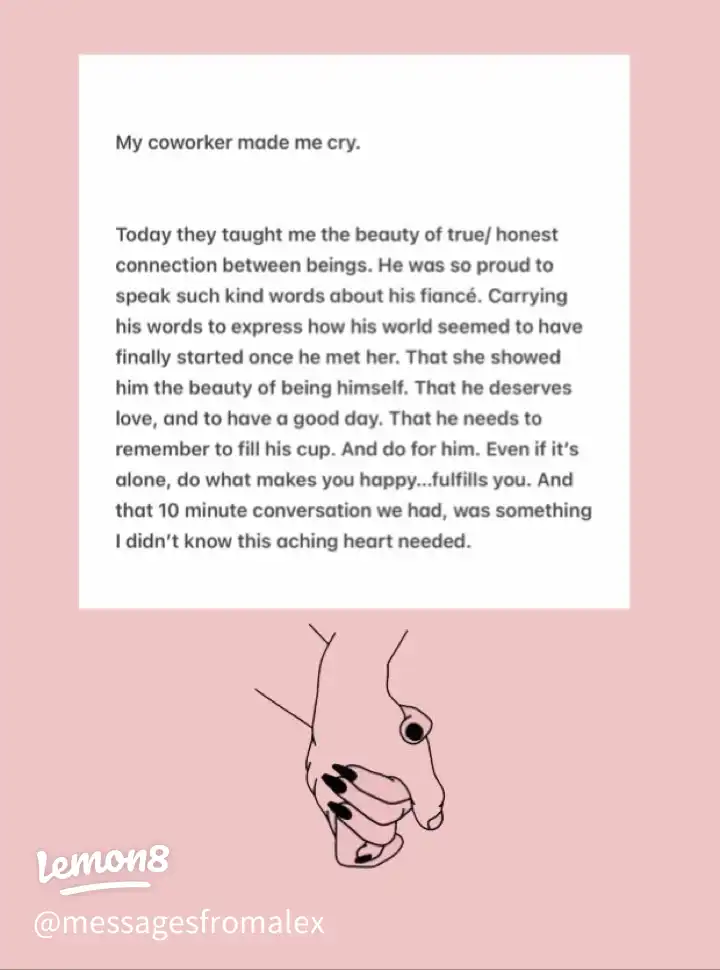 My coworker made me cry.

Today they taught me the beauty of true/ honest connection between beings. He was so proud to speak such kind words about his fiancé. Carrying his words to express how his world seemed to have finally started once he met her. That she showed him the beauty of being himself. That he deserves love, and to have a good day. That he needs to remember to fill his cup. And do for him. Even if it's alone, do what makes you happy...fulfills you. And that 10 minute conversation we had, was something I didn't know this aching heart needed.

Lemon8
@messagesfromalex